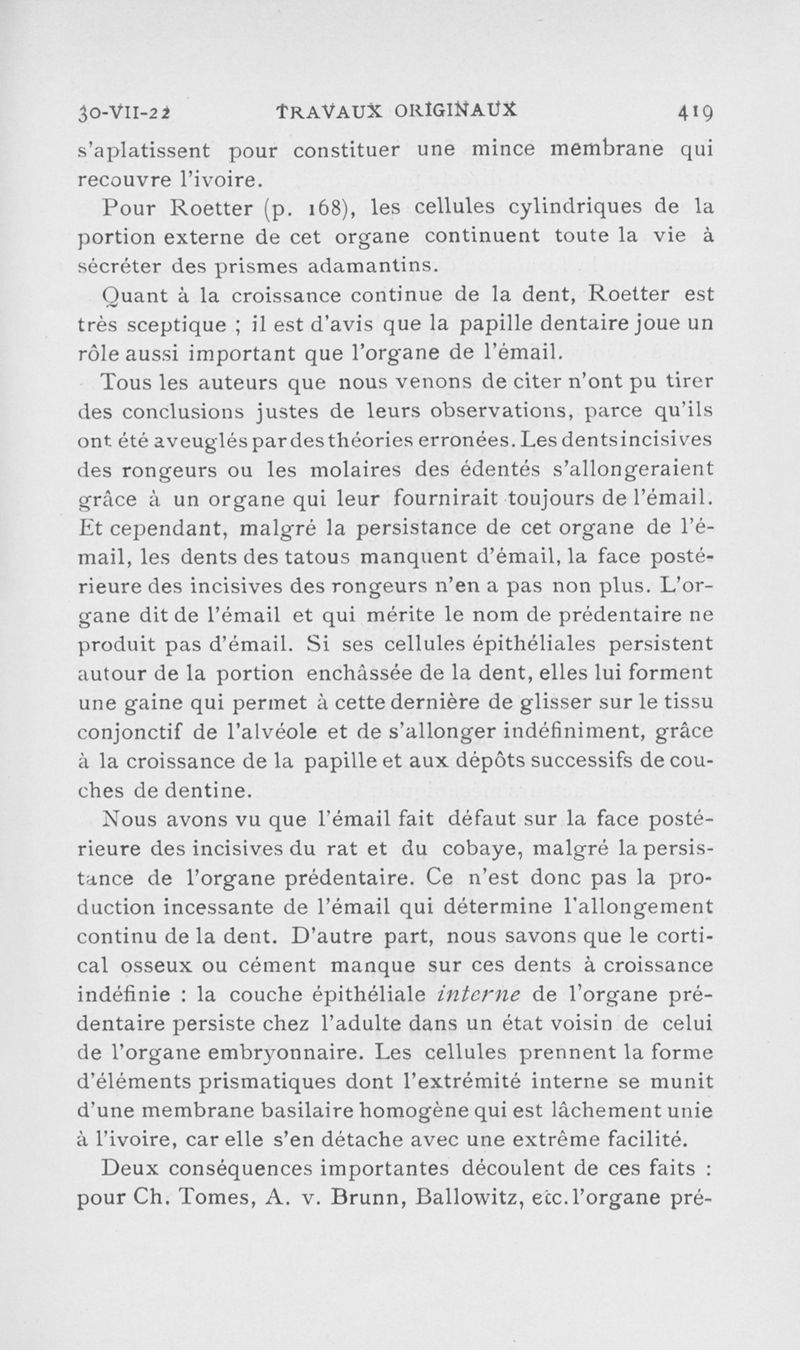 30-VII-22 TRAVAUX ORIGINAUX 419

s'aplatissent pour constituer une mince membrane qui recouvre l'ivoire.

Pour Roetter (p. 168), les cellules cylindriques de la portion externe de cet organe continuent toute la vie à sécréter des prismes adamantins.

Quant à la croissance continue de la dent, Roetter est très sceptique ; il est d'avis que la papille dentaire joue un rôle aussi important que l'organe de l'émail.

Tous les auteurs que nous venons de citer n'ont pu tirer des conclusions justes de leurs observations, parce qu'ils ont été aveuglés par des théories erronées. Les dents incisives des rongeurs ou les molaires des édentés s'allongeraient grâce à un organe qui leur fournirait toujours de l'émail. Et cependant, malgré la persistance de cet organe de l'émail, les dents des tatous manquent d'émail, la face postérieure des incisives des rongeurs n'en a pas non plus. L'organe dit de l'émail et qui mérite le nom de prédentaire ne produit pas d'émail. Si ses cellules épithéliales persistent autour de la portion enchâssée de la dent, elles lui forment une gaine qui permet à cette dernière de glisser sur le tissu conjonctif de l'alvéole et de s'allonger indéfiniment, grâce à la croissance de la papille et aux dépôts successifs de couches de dentine.

Nous avons vu que l'émail fait défaut sur la face postérieure des incisives du rat et du cobaye, malgré la persistance de l'organe prédentaire. Ce n'est donc pas la production incessante de l'émail qui détermine l'allongement continu de la dent. D'autre part, nous savons que le cortical osseux ou cément manque sur ces dents à croissance indéfinie : la couche épithéliale interne de l'organe prédentaire persiste chez l'adulte dans un état voisin de celui de l'organe embryonnaire. Les cellules prennent la forme d'éléments prismatiques dont l'extrémité interne se munit d'une membrane basilaire homogène qui est lâchement unie à l'ivoire, car elle s'en détache avec une extrême facilité.

Deux conséquences importantes découlent de ces faits : pour Ch. Tomes, A. v. Brunn, Ballowitz, etc. l'organe pré-